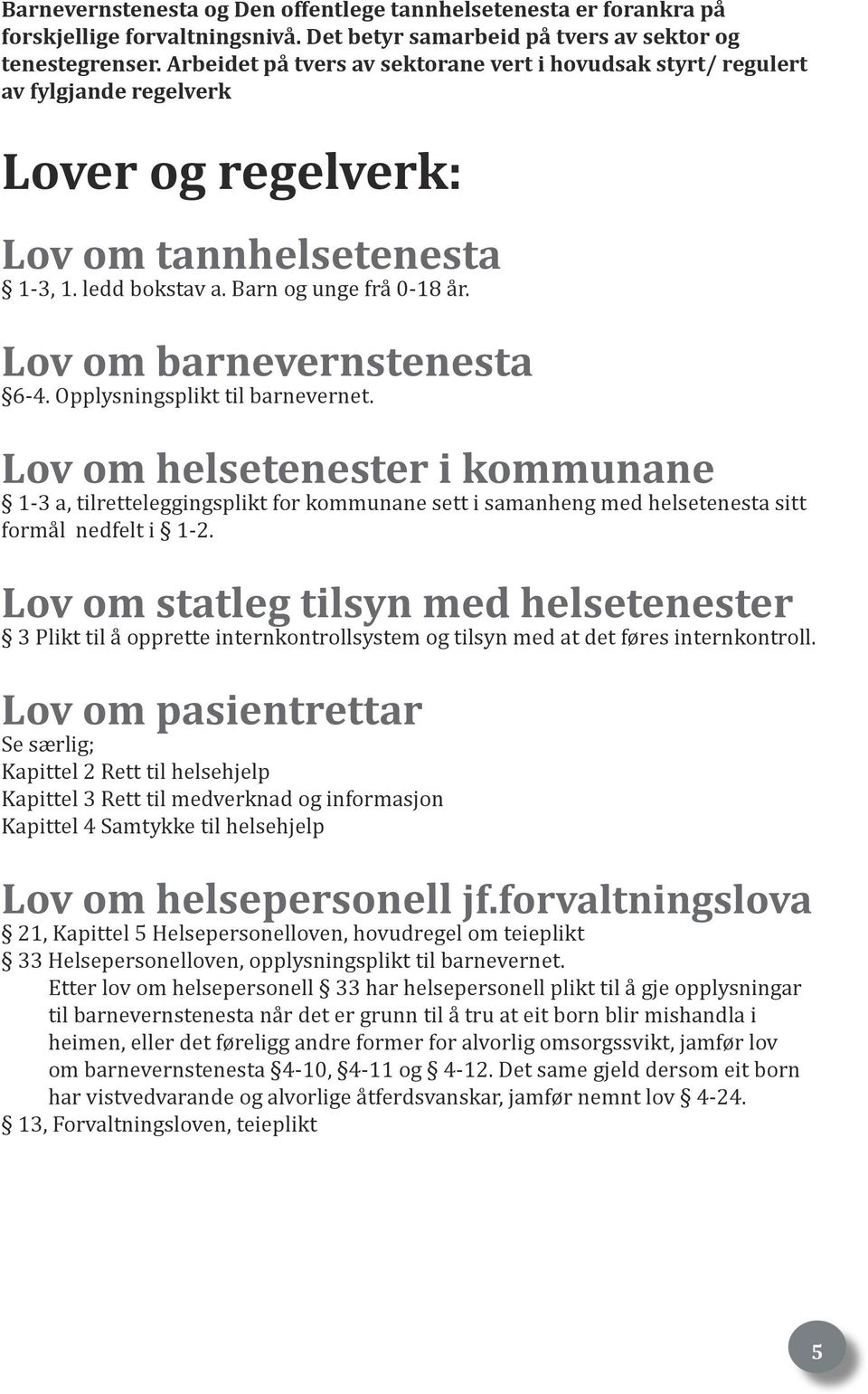 Barnevernstenesta og Den offentlege tannhelsetenesta er forankra på forskjellige forvaltningsnivå. Det betyr samarbeid på tvers av sektor og tenestegrenser. Arbeidet på tvers av sektorane vert i hovudsak styrt/ regulert av fylgjande regelverk

Lover og regelverk:

Lov om tannhelsetenesta
§ 1-3, 1. ledd bokstav a. Barn og unge frå 0-18 år.

Lov om barnevernstenesta
§6-4. Opplysningsplikt til barnevernet.

Lov om helsetenester i kommunane
§ 1-3 a, tilretteleggingsplikt for kommunane sett i samanheng med helsetenesta sitt formål nedfelt i § 1-2.

Lov om statleg tilsyn med helsetenester
§ 3 Plikt til å opprette internkontrollsystem og tilsyn med at det føres internkontroll.

Lov om pasientrettar
Se særlig;
Kapittel 2 Rett til helsehjelp
Kapittel 3 Rett til medverknad og informasjon
Kapittel 4 Samtykke til helsehjelp

Lov om helsepersonell jf.forvaltningslova
§ 21, Kapittel 5 Helsepersonelloven, hovudregel om teieplikt
§ 33 Helsepersonelloven, opplysningsplikt til barnevernet.
Etter lov om helsepersonell § 33 har helsepersonell plikt til å gje opplysningar til barnevernstenesta når det er grunn til å tru at eit born blir mishandla i heimen, eller det føreligg andre former for alvorlig omsorgssvikt, jamfør lov om barnevernstenesta §4-10, §4-11 og § 4-12. Det same gjeld dersom eit born har vistvedvarande og alvorlige åtferdsvanskar, jamfør nemnt lov § 4-24.
§ 13, Forvaltningsloven, teieplikt

5